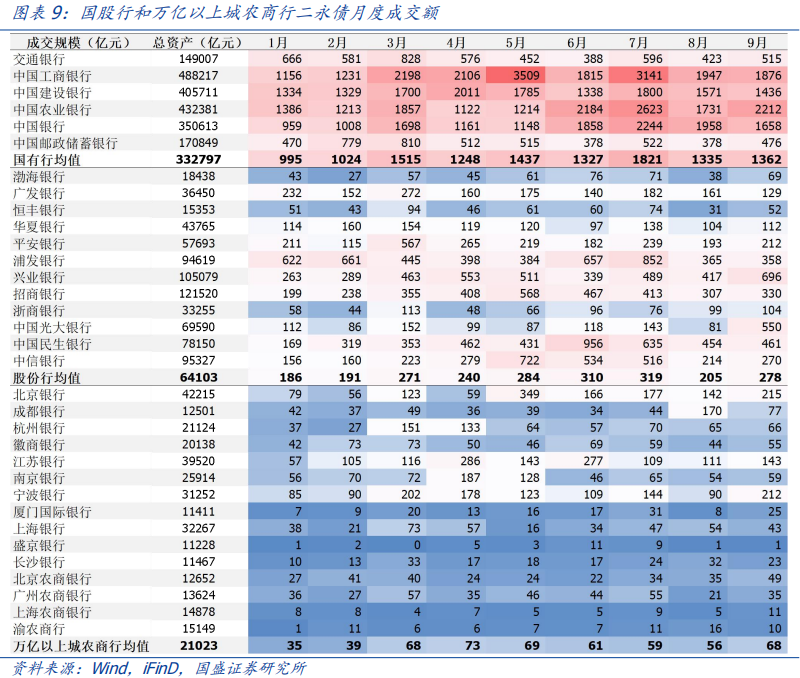 图表 9：国股行和万亿以上城农商行二永债月度成交额

| 成交规模（亿元） | 总资产（亿元） | 1月 | 2月 | 3月 | 4月 | 5月 | 6月 | 7月 | 8月 | 9月 |
|---|---|---|---|---|---|---|---|---|---|---|
| 交通银行 | 149007 | 666 | 581 | 828 | 576 | 452 | 388 | 596 | 423 | 515 |
| 中国工商银行 | 488217 | 1156 | 1231 | 2198 | 2106 | 3509 | 1815 | 3141 | 1947 | 1876 |
| 中国建设银行 | 405711 | 1334 | 1329 | 1700 | 2011 | 1785 | 1338 | 1800 | 1571 | 1436 |
| 中国农业银行 | 432381 | 1386 | 1213 | 1857 | 1122 | 1214 | 2184 | 2623 | 1731 | 2212 |
| 中国银行 | 350613 | 959 | 1008 | 1698 | 1161 | 1148 | 1858 | 2244 | 1958 | 1658 |
| 中国邮政储蓄银行 | 170849 | 470 | 779 | 810 | 512 | 515 | 378 | 522 | 378 | 476 |
| 国有行均值 | 332797 | 995 | 1024 | 1515 | 1248 | 1437 | 1327 | 1821 | 1335 | 1362 |
| 渤海银行 | 18438 | 43 | 27 | 57 | 45 | 61 | 76 | 71 | 38 | 69 |
| 广发银行 | 36450 | 232 | 152 | 272 | 160 | 175 | 140 | 182 | 161 | 129 |
| 恒丰银行 | 15353 | 51 | 43 | 94 | 46 | 61 | 60 | 74 | 31 | 52 |
| 华夏银行 | 43765 | 114 | 160 | 154 | 119 | 120 | 97 | 138 | 104 | 112 |
| 平安银行 | 57693 | 211 | 115 | 567 | 265 | 219 | 182 | 239 | 193 | 212 |
| 浦发银行 | 94619 | 622 | 661 | 445 | 398 | 384 | 657 | 852 | 365 | 358 |
| 兴业银行 | 105079 | 263 | 289 | 463 | 553 | 511 | 339 | 489 | 417 | 696 |
| 招商银行 | 121520 | 199 | 238 | 355 | 408 | 568 | 467 | 413 | 307 | 330 |
| 浙商银行 | 33255 | 58 | 44 | 113 | 48 | 66 | 96 | 76 | 99 | 104 |
| 中国光大银行 | 69590 | 112 | 86 | 152 | 99 | 87 | 118 | 143 | 81 | 550 |
| 中国民生银行 | 78150 | 169 | 319 | 353 | 462 | 431 | 956 | 635 | 454 | 461 |
| 中信银行 | 95327 | 156 | 160 | 223 | 279 | 722 | 534 | 516 | 214 | 270 |
| 股份行均值 | 64103 | 186 | 191 | 271 | 240 | 284 | 310 | 319 | 205 | 278 |
| 北京银行 | 42215 | 79 | 56 | 123 | 59 | 349 | 166 | 177 | 142 | 215 |
| 成都银行 | 12501 | 42 | 37 | 49 | 36 | 39 | 34 | 44 | 170 | 77 |
| 杭州银行 | 21124 | 37 | 27 | 151 | 133 | 64 | 57 | 70 | 65 | 66 |
| 徽商银行 | 20138 | 42 | 73 | 73 | 50 | 46 | 69 | 59 | 44 | 55 |
| 江苏银行 | 39520 | 57 | 105 | 116 | 286 | 143 | 277 | 109 | 111 | 143 |
| 南京银行 | 25914 | 56 | 70 | 72 | 187 | 128 | 46 | 65 | 54 | 59 |
| 宁波银行 | 31252 | 85 | 90 | 202 | 178 | 123 | 109 | 144 | 90 | 212 |
| 厦门国际银行 | 11411 | 7 | 9 | 20 | 13 | 16 | 17 | 31 | 8 | 25 |
| 上海银行 | 32267 | 38 | 21 | 73 | 57 | 16 | 34 | 47 | 54 | 43 |
| 盛京银行 | 11228 | 1 | 2 | 0 | 5 | 3 | 11 | 9 | 1 | 1 |
| 长沙银行 | 11467 | 10 | 13 | 33 | 17 | 18 | 17 | 24 | 32 | 23 |
| 北京农商银行 | 12652 | 27 | 41 | 40 | 24 | 24 | 22 | 34 | 35 | 49 |
| 广州农商银行 | 13624 | 36 | 27 | 57 | 35 | 46 | 44 | 55 | 21 | 35 |
| 上海农商银行 | 14878 | 8 | 8 | 4 | 7 | 5 | 5 | 9 | 5 | 11 |
| 渝农商行 | 15149 | 1 | 11 | 6 | 6 | 7 | 7 | 11 | 16 | 10 |
| 万亿以上城农商行均值 | 21023 | 35 | 39 | 68 | 73 | 69 | 61 | 59 | 56 | 68 |

资料来源：Wind，iFinD，国盛证券研究所